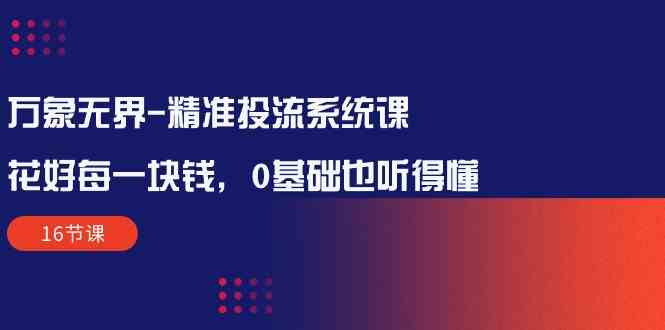 万象无界-精准投流系统课

花好每一块钱，0基础也听得懂

16节课